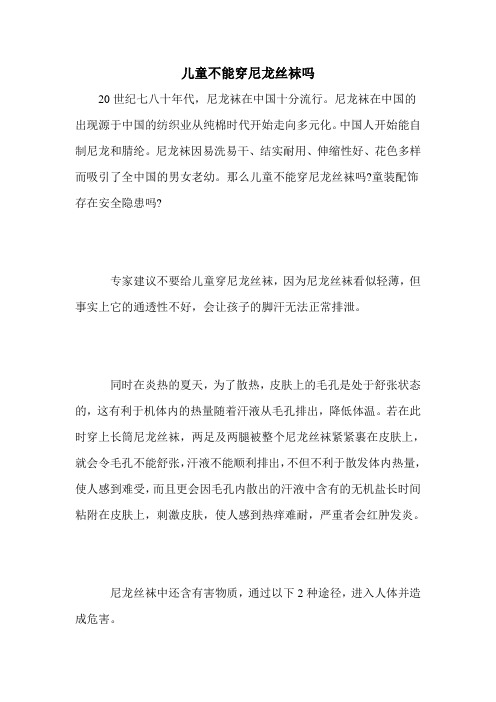 儿童不能穿尼龙丝袜吗

20 世纪七八十年代，尼龙袜在中国十分流行。尼龙袜在中国的出现源于中国的纺织业从纯棉时代开始走向多元化。中国人开始能自制尼龙和腈纶。尼龙袜因易洗易干、结实耐用、伸缩性好、花色多样而吸引了全中国的男女老幼。那么儿童不能穿尼龙丝袜吗?童装配饰存在安全隐患吗?

专家建议不要给儿童穿尼龙丝袜，因为尼龙丝袜看似轻薄，但事实上它的通透性不好，会让孩子的脚汗无法正常排泄。

同时在炎热的夏天，为了散热，皮肤上的毛孔是处于舒张状态的，这有利于机体内的热量随着汗液从毛孔排出，降低体温。若在此时穿上长筒尼龙丝袜，两足及两腿被整个尼龙丝袜紧紧裹在皮肤上，就会令毛孔不能舒张，汗液不能顺利排出，不但不利于散发体内热量，使人感到难受，而且更会因毛孔内散出的汗液中含有的无机盐长时间粘附在皮肤上，刺激皮肤，使人感到热痒难耐，严重者会红肿发炎。

尼龙丝袜中还含有害物质，通过以下 2 种途径，进入人体并造成危害。